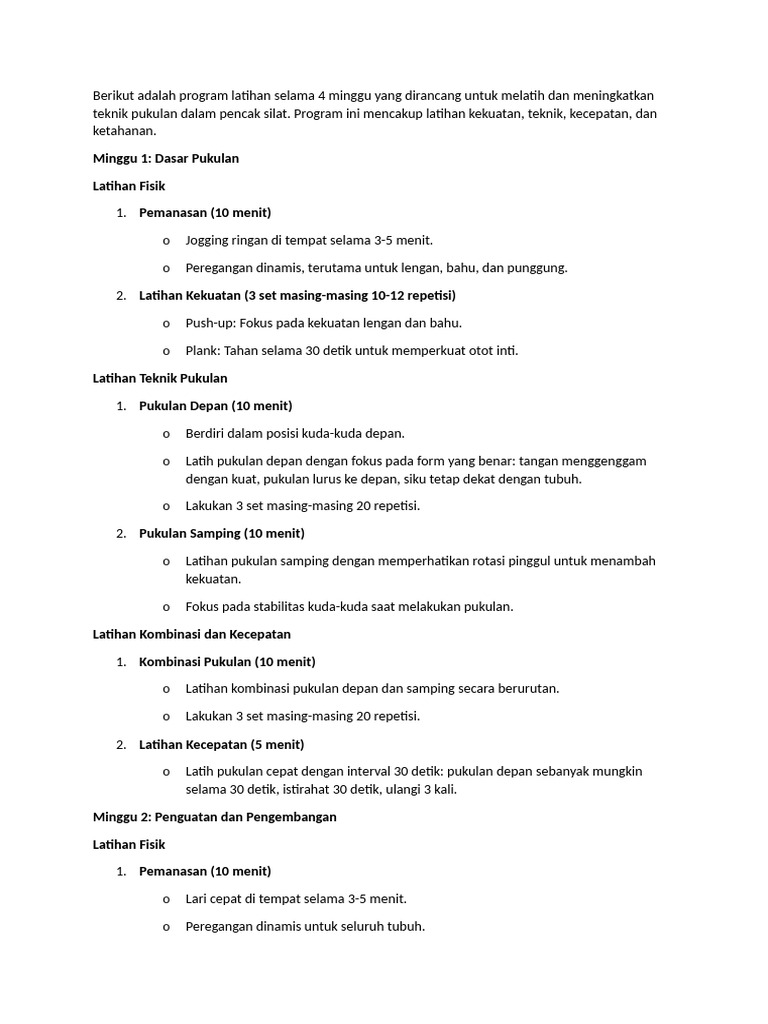 Berikut adalah program latihan selama 4 minggu yang dirancang untuk melatih dan meningkatkan teknik pukulan dalam pencak silat. Program ini mencakup latihan kekuatan, teknik, kecepatan, dan ketahanan.

Minggu 1: Dasar Pukulan

Latihan Fisik

1. Pemanasan (10 menit)
   o Jogging ringan di tempat selama 3-5 menit.
   o Peregangan dinamis, terutama untuk lengan, bahu, dan punggung.
2. Latihan Kekuatan (3 set masing-masing 10-12 repetisi)
   o Push-up: Fokus pada kekuatan lengan dan bahu.
   o Plank: Tahan selama 30 detik untuk memperkuat otot inti.

Latihan Teknik Pukulan

1. Pukulan Depan (10 menit)
   o Berdiri dalam posisi kuda-kuda depan.
   o Latih pukulan depan dengan fokus pada form yang benar: tangan menggenggam dengan kuat, pukulan lurus ke depan, siku tetap dekat dengan tubuh.
   o Lakukan 3 set masing-masing 20 repetisi.
2. Pukulan Samping (10 menit)
   o Latihan pukulan samping dengan memperhatikan rotasi pinggul untuk menambah kekuatan.
   o Fokus pada stabilitas kuda-kuda saat melakukan pukulan.

Latihan Kombinasi dan Kecepatan

1. Kombinasi Pukulan (10 menit)
   o Latihan kombinasi pukulan depan dan samping secara berurutan.
   o Lakukan 3 set masing-masing 20 repetisi.
2. Latihan Kecepatan (5 menit)
   o Latih pukulan cepat dengan interval 30 detik: pukulan depan sebanyak mungkin selama 30 detik, istirahat 30 detik, ulangi 3 kali.

Minggu 2: Penguatan dan Pengembangan

Latihan Fisik

1. Pemanasan (10 menit)
   o Lari cepat di tempat selama 3-5 menit.
   o Peregangan dinamis untuk seluruh tubuh.